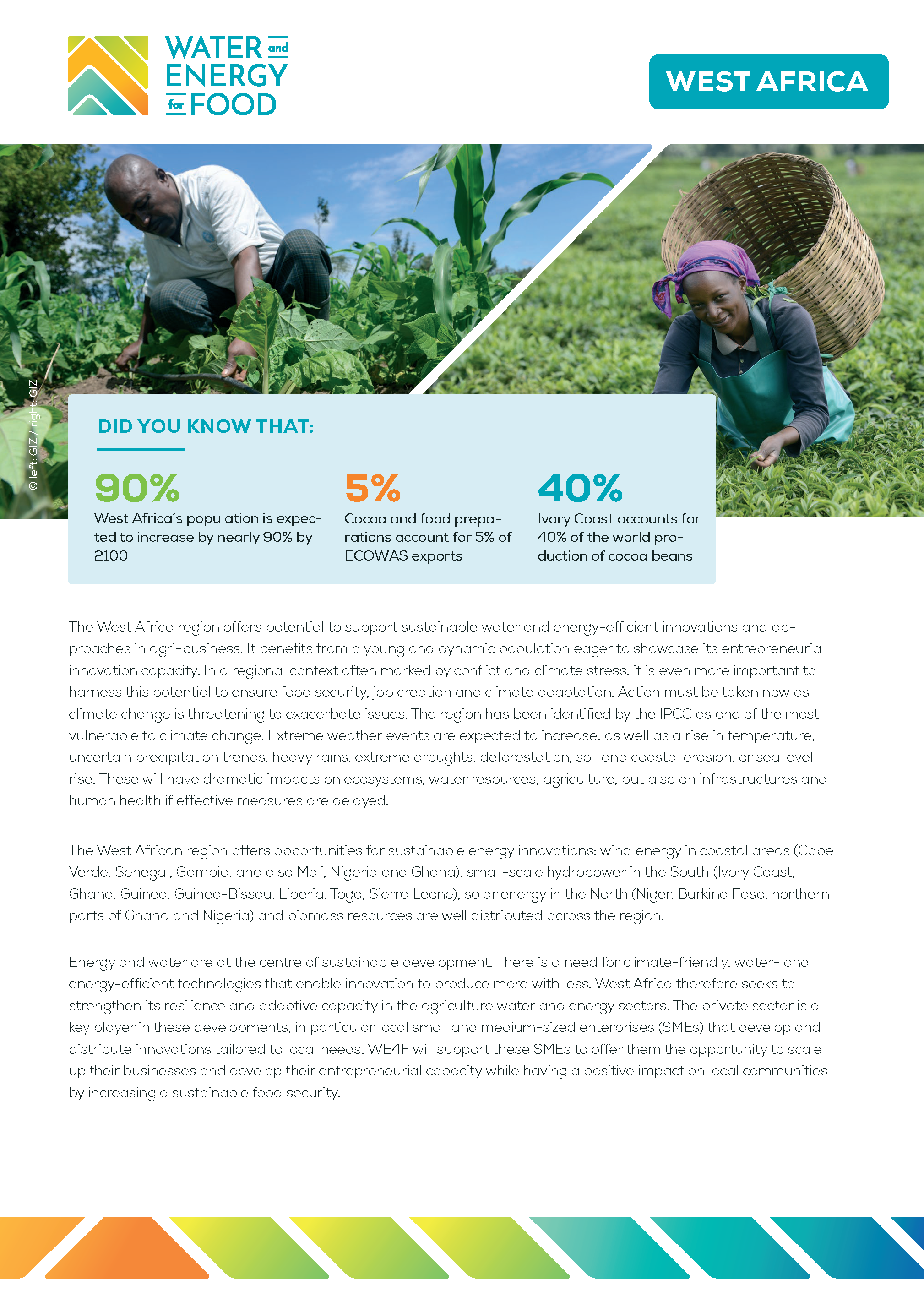 WATER and ENERGY for FOOD

WEST AFRICA

© left: GIZ / right: GIZ

DID YOU KNOW THAT:

90%
West Africa´s population is expected to increase by nearly 90% by 2100

5%
Cocoa and food preparations account for 5% of ECOWAS exports

40%
Ivory Coast accounts for 40% of the world production of cocoa beans

The West Africa region offers potential to support sustainable water and energy-efficient innovations and approaches in agri-business. It benefits from a young and dynamic population eager to showcase its entrepreneurial innovation capacity. In a regional context often marked by conflict and climate stress, it is even more important to harness this potential to ensure food security, job creation and climate adaptation. Action must be taken now as climate change is threatening to exacerbate issues. The region has been identified by the IPCC as one of the most vulnerable to climate change. Extreme weather events are expected to increase, as well as a rise in temperature, uncertain precipitation trends, heavy rains, extreme droughts, deforestation, soil and coastal erosion, or sea level rise. These will have dramatic impacts on ecosystems, water resources, agriculture, but also on infrastructures and human health if effective measures are delayed.

The West African region offers opportunities for sustainable energy innovations: wind energy in coastal areas (Cape Verde, Senegal, Gambia, and also Mali, Nigeria and Ghana), small-scale hydropower in the South (Ivory Coast, Ghana, Guinea, Guinea-Bissau, Liberia, Togo, Sierra Leone), solar energy in the North (Niger, Burkina Faso, northern parts of Ghana and Nigeria) and biomass resources are well distributed across the region.

Energy and water are at the centre of sustainable development. There is a need for climate-friendly, water- and energy-efficient technologies that enable innovation to produce more with less. West Africa therefore seeks to strengthen its resilience and adaptive capacity in the agriculture water and energy sectors. The private sector is a key player in these developments, in particular local small and medium-sized enterprises (SMEs) that develop and distribute innovations tailored to local needs. WE4F will support these SMEs to offer them the opportunity to scale up their businesses and develop their entrepreneurial capacity while having a positive impact on local communities by increasing a sustainable food security.